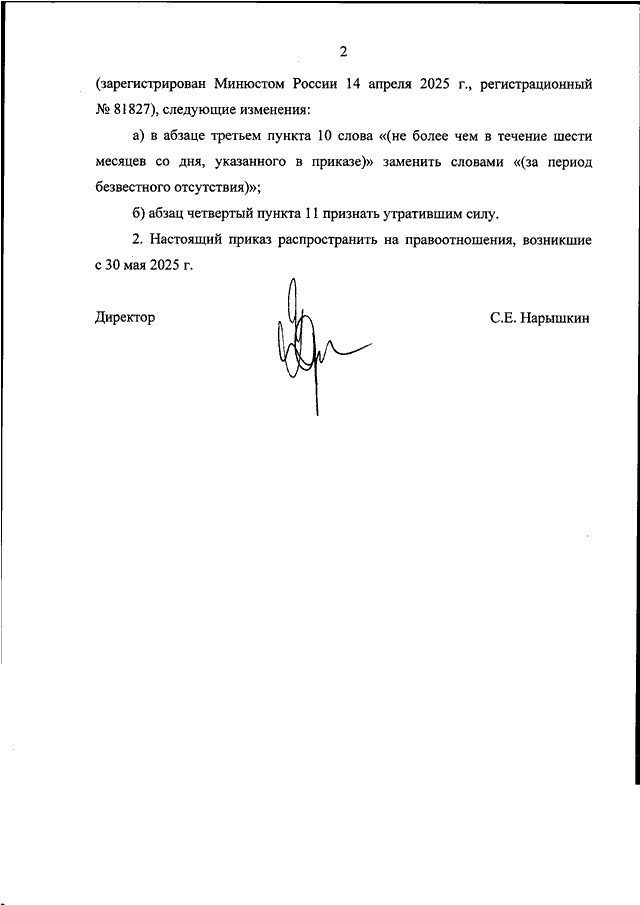 2

(зарегистрирован Минюстом России 14 апреля 2025 г., регистрационный № 81827), следующие изменения:

а) в абзаце третьем пункта 10 слова «(не более чем в течение шести месяцев со дня, указанного в приказе)» заменить словами «(за период безвестного отсутствия)»;

б) абзац четвертый пункта 11 признать утратившим силу.

2. Настоящий приказ распространить на правоотношения, возникшие с 30 мая 2025 г.

Директор

С.Е. Нарышкин